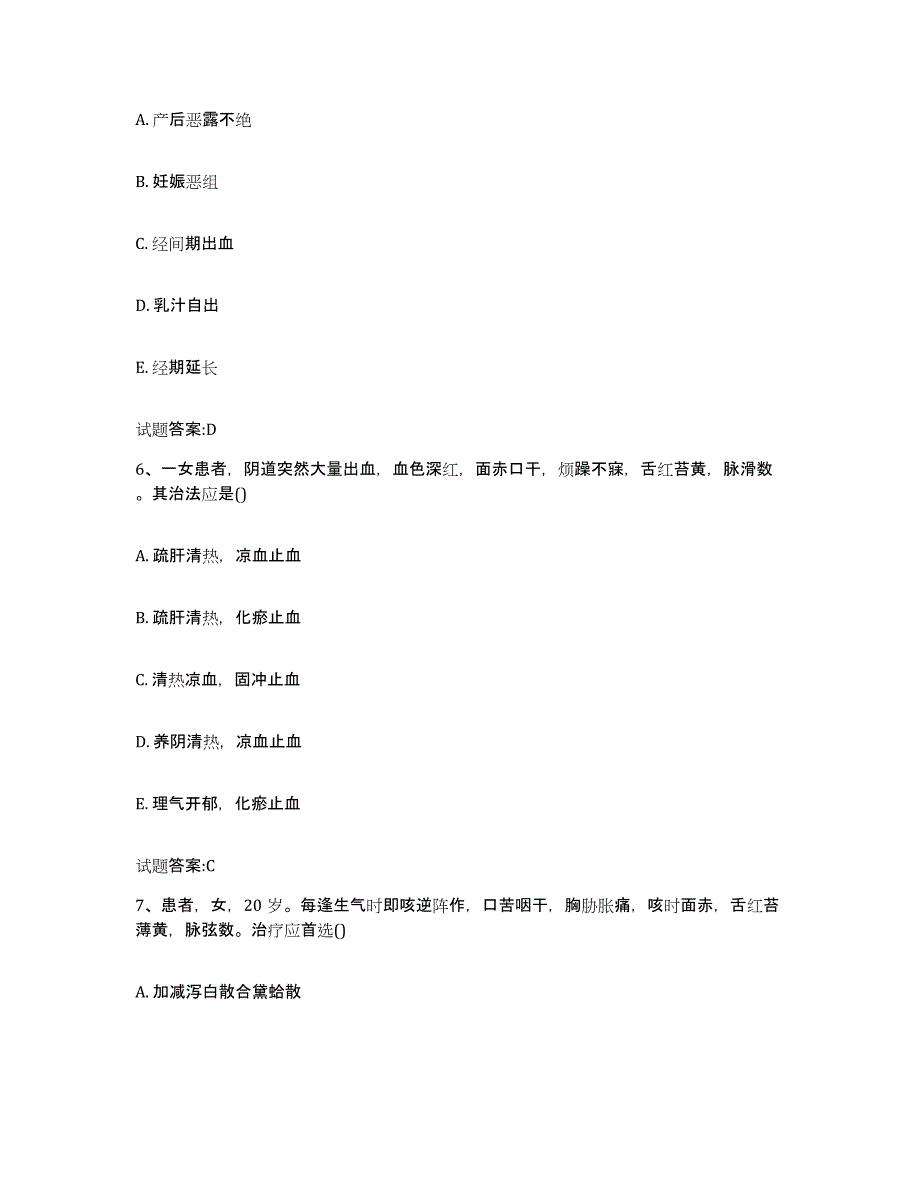 A. 产后恶露不绝

B. 妊娠恶组

C. 经间期出血

D. 乳汁自出

E. 经期延长

试题答案:D

6、一女患者，阴道突然大量出血，血色深红，面赤口干，烦躁不寐，舌红苔黄，脉滑数。其治法应是()

A. 疏肝清热，凉血止血

B. 疏肝清热，化瘀止血

C. 清热凉血，固冲止血

D. 养阴清热，凉血止血

E. 理气开郁，化瘀止血

试题答案:C

7、患者，女，20 岁。每逢生气时即咳逆阵作，口苦咽干，胸胁胀痛，咳时面赤，舌红苔薄黄，脉弦数。治疗应首选()

A. 加减泻白散合黛蛤散